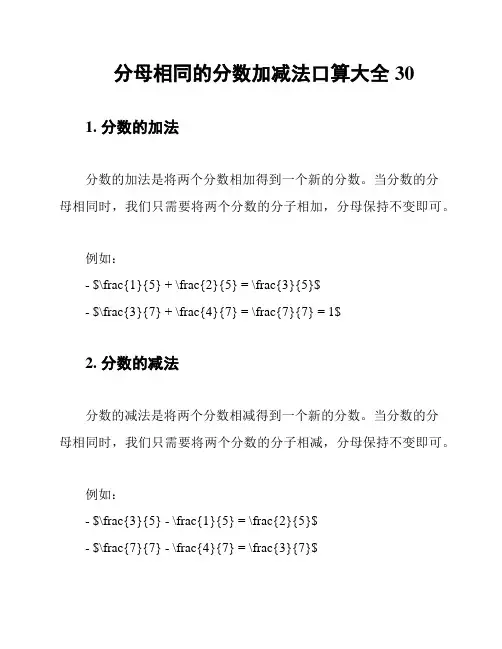 分母相同的分数加减法口算大全 30

1. 分数的加法

分数的加法是将两个分数相加得到一个新的分数。当分数的分母相同时，我们只需要将两个分数的分子相加，分母保持不变即可。

例如：

- \$\frac{1}{5} + \frac{2}{5} = \frac{3}{5}\$

- \$\frac{3}{7} + \frac{4}{7} = \frac{7}{7} = 1\$

2. 分数的减法

分数的减法是将两个分数相减得到一个新的分数。当分数的分母相同时，我们只需要将两个分数的分子相减，分母保持不变即可。

例如：

- \$\frac{3}{5} - \frac{1}{5} = \frac{2}{5}\$

- \$\frac{7}{7} - \frac{4}{7} = \frac{3}{7}\$